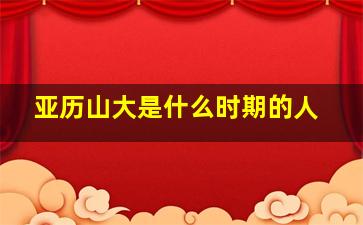 亚历山大是什么时期的人